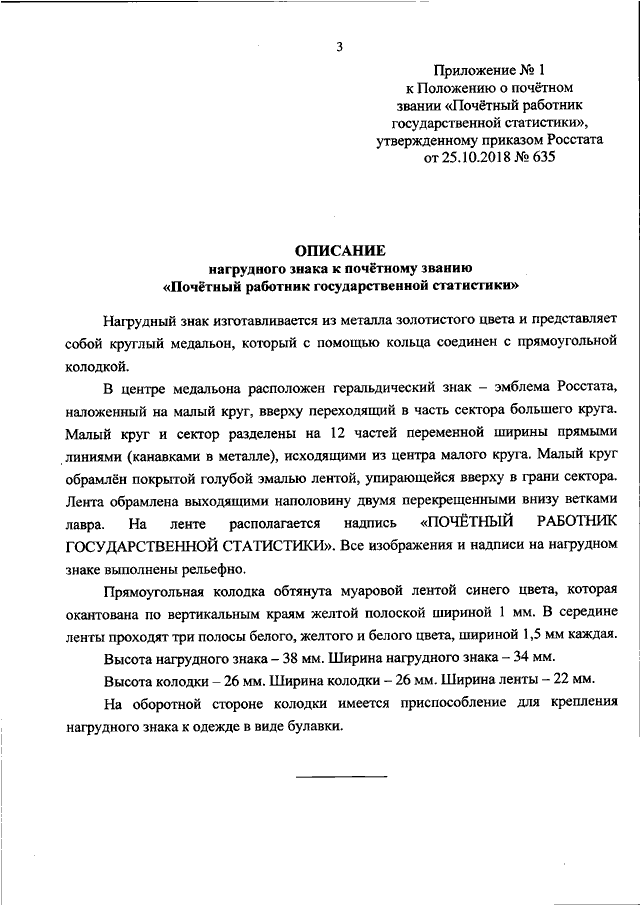 3

Приложение № 1
к Положению о почётном звании «Почётный работник государственной статистики»,
утвержденному приказом Росстата
от 25.10.2018 № 635

ОПИСАНИЕ
нагрудного знака к почётному званию
«Почётный работник государственной статистики»

Нагрудный знак изготавливается из металла золотистого цвета и представляет собой круглый медальон, который с помощью кольца соединен с прямоугольной колодкой.

В центре медальона расположен геральдический знак – эмблема Росстата, наложенный на малый круг, вверху переходящий в часть сектора большего круга. Малый круг и сектор разделены на 12 частей переменной ширины прямыми линиями (канавками в металле), исходящими из центра малого круга. Малый круг обрамлён покрытой голубой эмалью лентой, упирающейся вверху в грани сектора. Лента обрамлена выходящими наполовину двумя перекрещенными внизу ветками лавра. На ленте располагается надпись «ПОЧЁТНЫЙ РАБОТНИК ГОСУДАРСТВЕННОЙ СТАТИСТИКИ». Все изображения и надписи на нагрудном знаке выполнены рельефно.

Прямоугольная колодка обтянута муаровой лентой синего цвета, которая окантована по вертикальным краям желтой полоской шириной 1 мм. В середине ленты проходят три полосы белого, желтого и белого цвета, шириной 1,5 мм каждая.

Высота нагрудного знака – 38 мм. Ширина нагрудного знака – 34 мм.

Высота колодки – 26 мм. Ширина колодки – 26 мм. Ширина ленты – 22 мм.

На оборотной стороне колодки имеется приспособление для крепления нагрудного знака к одежде в виде булавки.